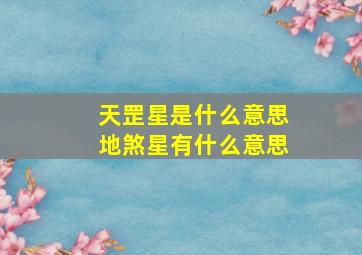 天罡星是什么意思
地煞星有什么意思